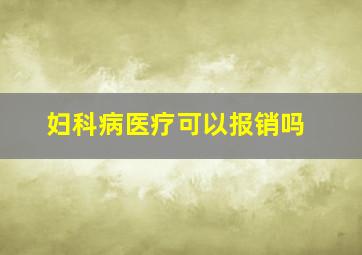 妇科病医疗可以报销吗